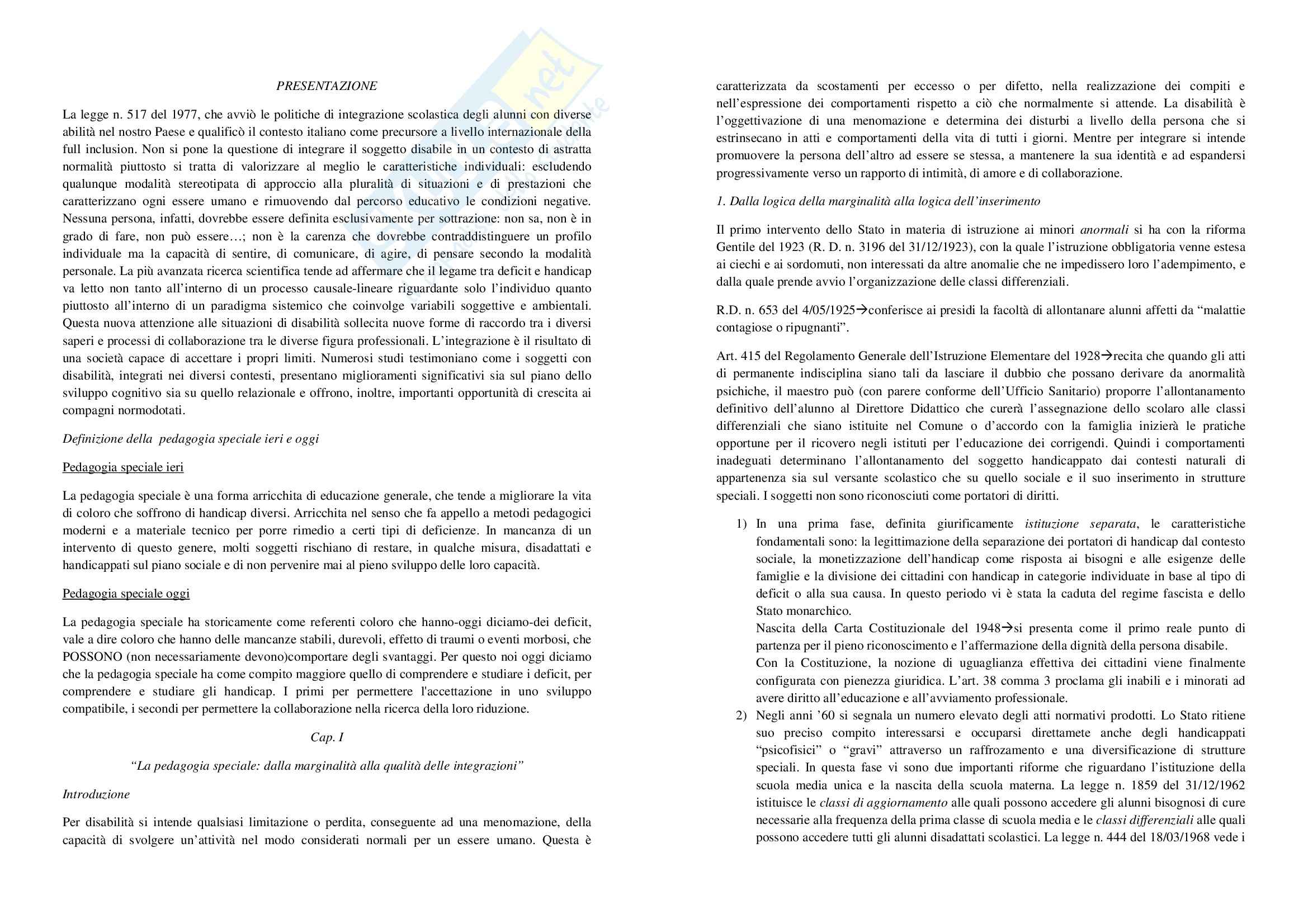 PRESENTAZIONE

La legge n. 517 del 1977, che avviò le politiche di integrazione scolastica degli alunni con diverse abilità nel nostro Paese e qualificò il contesto italiano come precursore a livello internazionale della full inclusion. Non si pone la questione di integrare il soggetto disabile in un contesto di astratta normalità piuttosto si tratta di valorizzare al meglio le caratteristiche individuali: escludendo qualunque modalità stereotipata di approccio alla pluralità di situazioni e di prestazioni che caratterizzano ogni essere umano e rimuovendo dal percorso educativo le condizioni negative. Nessuna persona, infatti, dovrebbe essere definita esclusivamente per sottrazione: non sa, non è in grado di fare, non può essere…; non è la carenza che dovrebbe contraddistinguere un profilo individuale ma la capacità di sentire, di comunicare, di agire, di pensare secondo la modalità personale. La più avanzata ricerca scientifica tende ad affermare che il legame tra deficit e handicap va letto non tanto all'interno di un processo causale-lineare riguardante solo l'individuo quanto piuttosto all'interno di un paradigma sistemico che coinvolge variabili soggettive e ambientali. Questa nuova attenzione alle situazioni di disabilità sollecita nuove forme di raccordo tra i diversi saperi e processi di collaborazione tra le diverse figura professionali. L'integrazione è il risultato di una società capace di accettare i propri limiti. Numerosi studi testimoniano come i soggetti con disabilità, integrati nei diversi contesti, presentano miglioramenti significativi sia sul piano dello sviluppo cognitivo sia su quello relazionale e offrono, inoltre, importanti opportunità di crescita ai compagni normodotati.

Definizione della pedagogia speciale ieri e oggi

Pedagogia speciale ieri

La pedagogia speciale è una forma arricchita di educazione generale, che tende a migliorare la vita di coloro che soffrono di handicap diversi. Arricchita nel senso che fa appello a metodi pedagogici moderni e a materiale tecnico per porre rimedio a certi tipi di deficienze. In mancanza di un intervento di questo genere, molti soggetti rischiano di restare, in qualche misura, disadattati e handicappati sul piano sociale e di non pervenire mai al pieno sviluppo delle loro capacità.

Pedagogia speciale oggi

La pedagogia speciale ha storicamente come referenti coloro che hanno-oggi diciamo-dei deficit, vale a dire coloro che hanno delle mancanze stabili, durevoli, effetto di traumi o eventi morbosi, che POSSONO (non necessariamente devono)comportare degli svantaggi. Per questo noi oggi diciamo che la pedagogia speciale ha come compito maggiore quello di comprendere e studiare i deficit, per comprendere e studiare gli handicap. I primi per permettere l'accettazione in uno sviluppo compatibile, i secondi per permettere la collaborazione nella ricerca della loro riduzione.

Cap. I

"La pedagogia speciale: dalla marginalità alla qualità delle integrazioni"

Introduzione

Per disabilità si intende qualsiasi limitazione o perdita, conseguente ad una menomazione, della capacità di svolgere un'attività nel modo considerati normali per un essere umano. Questa è caratterizzata da scostamenti per eccesso o per difetto, nella realizzazione dei compiti e nell'espressione dei comportamenti rispetto a ciò che normalmente si attende. La disabilità è l'oggettivazione di una menomazione e determina dei disturbi a livello della persona che si estrinsecano in atti e comportamenti della vita di tutti i giorni. Mentre per integrare si intende promuovere la persona dell'altro ad essere se stessa, a mantenere la sua identità e ad espandersi progressivamente verso un rapporto di intimità, di amore e di collaborazione.

1. Dalla logica della marginalità alla logica dell'inserimento

Il primo intervento dello Stato in materia di istruzione ai minori anormali si ha con la riforma Gentile del 1923 (R. D. n. 3196 del 31/12/1923), con la quale l'istruzione obbligatoria venne estesa ai ciechi e ai sordomuti, non interessati da altre anomalie che ne impedissero loro l'adempimento, e dalla quale prende avvio l'organizzazione delle classi differenziali.

R.D. n. 653 del 4/05/1925→conferisce ai presidi la facoltà di allontanare alunni affetti da "malattie contagiose o ripugnanti".

Art. 415 del Regolamento Generale dell'Istruzione Elementare del 1928→recita che quando gli atti di permanente indisciplina siano tali da lasciare il dubbio che possano derivare da anormalità psichiche, il maestro può (con parere conforme dell'Ufficio Sanitario) proporre l'allontanamento definitivo dell'alunno al Direttore Didattico che curerà l'assegnazione dello scolaro alle classi differenziali che siano istituite nel Comune o d'accordo con la famiglia inizierà le pratiche opportune per il ricovero negli istituti per l'educazione dei corrigendi. Quindi i comportamenti inadeguati determinano l'allontanamento del soggetto handicappato dai contesti naturali di appartenenza sia sul versante scolastico che su quello sociale e il suo inserimento in strutture speciali. I soggetti non sono riconosciuti come portatori di diritti.

1) In una prima fase, definita giurificamente istituzione separata, le caratteristiche fondamentali sono: la legittimazione della separazione dei portatori di handicap dal contesto sociale, la monetizzazione dell'handicap come risposta ai bisogni e alle esigenze delle famiglie e la divisione dei cittadini con handicap in categorie individuate in base al tipo di deficit o alla sua causa. In questo periodo vi è stata la caduta del regime fascista e dello Stato monarchico.
Nascita della Carta Costituzionale del 1948→si presenta come il primo reale punto di partenza per il pieno riconoscimento e l'affermazione della dignità della persona disabile.
Con la Costituzione, la nozione di uguaglianza effettiva dei cittadini viene finalmente configurata con pienezza giuridica. L'art. 38 comma 3 proclama gli inabili e i minorati ad avere diritto all'educazione e all'avviamento professionale.
2) Negli anni '60 si segnala un numero elevato degli atti normativi prodotti. Lo Stato ritiene suo preciso compito interessarsi e occuparsi direttamete anche degli handicappati "psicofisici" o "gravi" attraverso un raffrozamento e una diversificazione di strutture speciali. In questa fase vi sono due importanti riforme che riguardano l'istituzione della scuola media unica e la nascita della scuola materna. La legge n. 1859 del 31/12/1962 istituisce le classi di aggiornamento alle quali possono accedere gli alunni bisognosi di cure necessarie alla frequenza della prima classe di scuola media e le classi differenziali alle quali possono accedere tutti gli alunni disadattati scolastici. La legge n. 444 del 18/03/1968 vede i